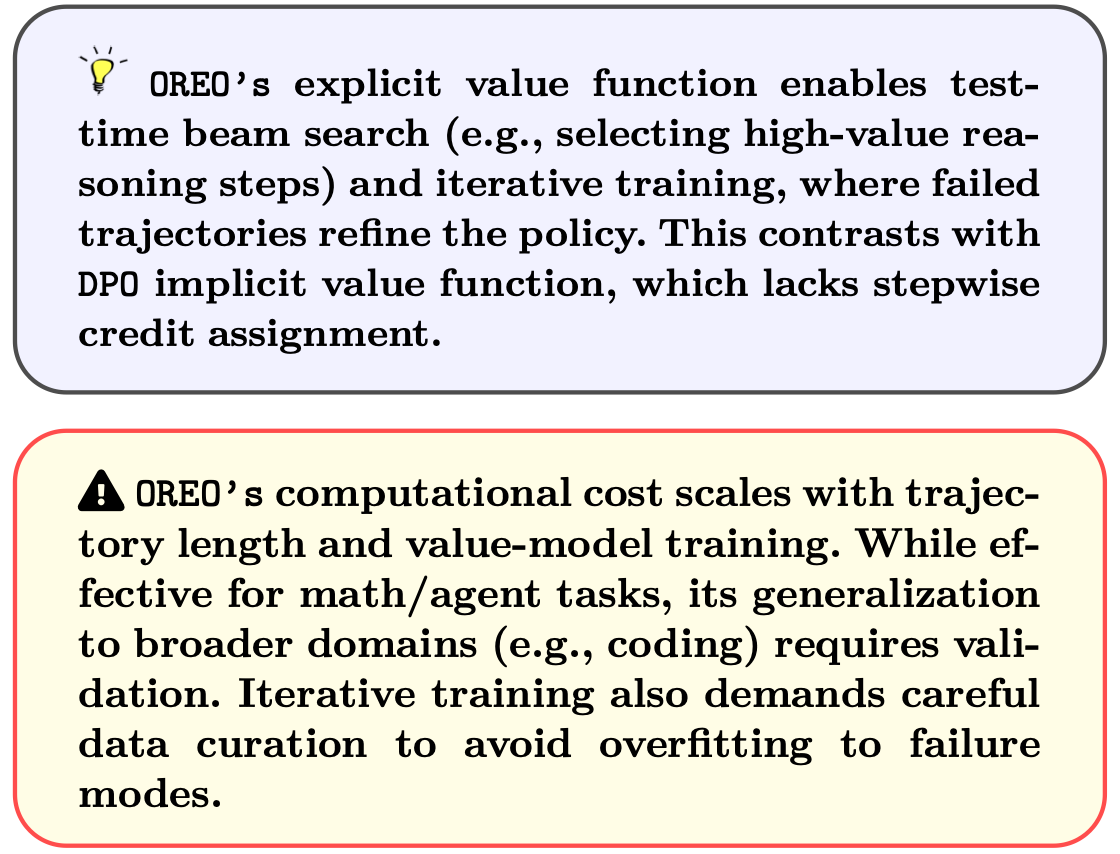 OREO's explicit value function enables test-time beam search (e.g., selecting high-value reasoning steps) and iterative training, where failed trajectories refine the policy. This contrasts with DPO implicit value function, which lacks stepwise credit assignment.

OREO's computational cost scales with trajectory length and value-model training. While effective for math/agent tasks, its generalization to broader domains (e.g., coding) requires validation. Iterative training also demands careful data curation to avoid overfitting to failure modes.